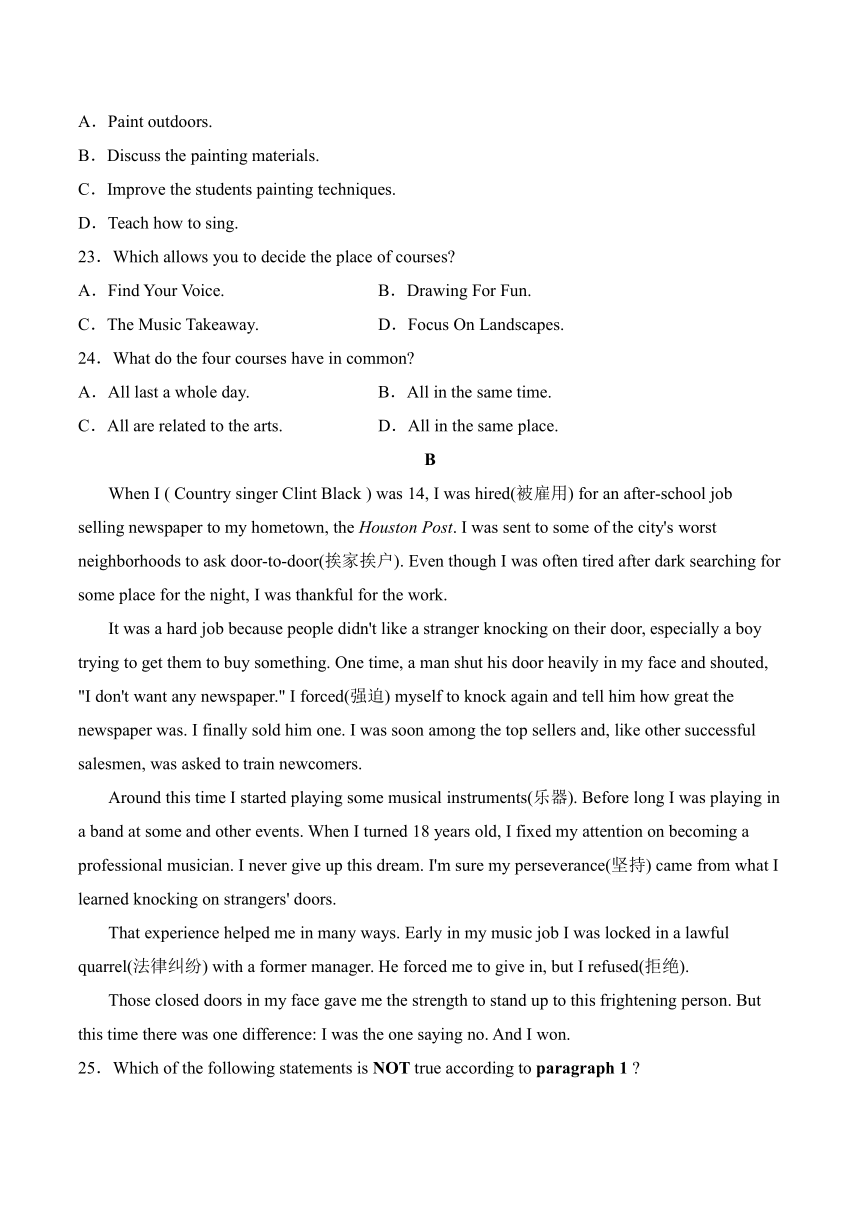 A．Paint outdoors.
B．Discuss the painting materials.
C．Improve the students painting techniques.
D．Teach how to sing.
23．Which allows you to decide the place of courses?
A．Find Your Voice.
B．Drawing For Fun.
C．The Music Takeaway.
D．Focus On Landscapes.
24．What do the four courses have in common?
A．All last a whole day.
B．All in the same time.
C．All are related to the arts.
D．All in the same place.

B

When I ( Country singer Clint Black ) was 14, I was hired(被雇用) for an after-school job selling newspaper to my hometown, the Houston Post. I was sent to some of the city's worst neighborhoods to ask door-to-door(挨家挨户). Even though I was often tired after dark searching for some place for the night, I was thankful for the work.

It was a hard job because people didn't like a stranger knocking on their door, especially a boy trying to get them to buy something. One time, a man shut his door heavily in my face and shouted, "I don't want any newspaper." I forced(强迫) myself to knock again and tell him how great the newspaper was. I finally sold him one. I was soon among the top sellers and, like other successful salesmen, was asked to train newcomers.

Around this time I started playing some musical instruments(乐器). Before long I was playing in a band at some and other events. When I turned 18 years old, I fixed my attention on becoming a professional musician. I never give up this dream. I'm sure my perseverance(坚持) came from what I learned knocking on strangers' doors.

That experience helped me in many ways. Early in my music job I was locked in a lawful quarrel(法律纠纷) with a former manager. He forced me to give in, but I refused(拒绝).

Those closed doors in my face gave me the strength to stand up to this frightening person. But this time there was one difference: I was the one saying no. And I won.

25．Which of the following statements is NOT true according to paragraph 1 ?